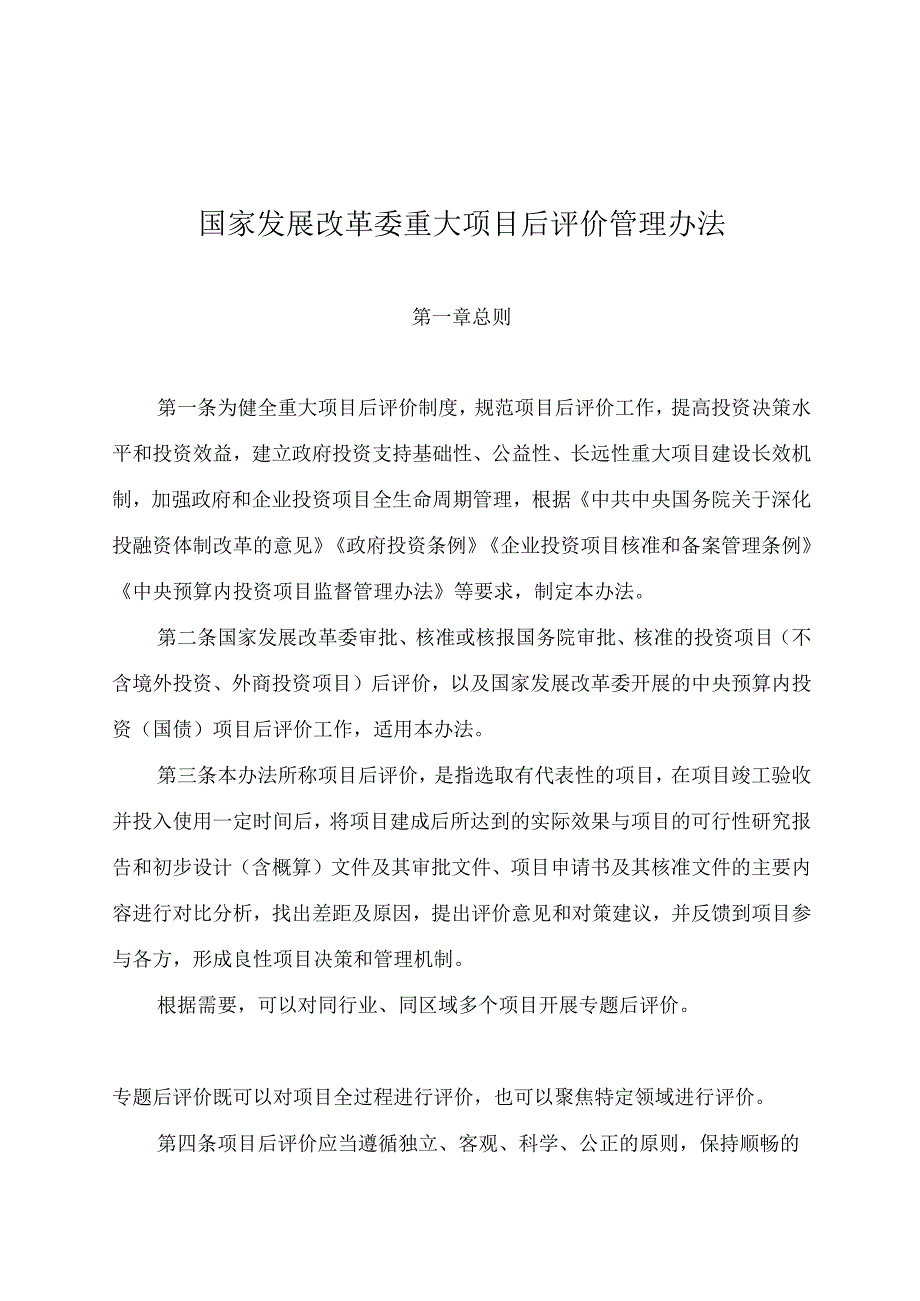 国家发展改革委重大项目后评价管理办法

第一章总则

第一条为健全重大项目后评价制度，规范项目后评价工作，提高投资决策水平和投资效益，建立政府投资支持基础性、公益性、长远性重大项目建设长效机制，加强政府和企业投资项目全生命周期管理，根据《中共中央国务院关于深化投融资体制改革的意见》《政府投资条例》《企业投资项目核准和备案管理条例》《中央预算内投资项目监督管理办法》等要求，制定本办法。

第二条国家发展改革委审批、核准或核报国务院审批、核准的投资项目（不含境外投资、外商投资项目）后评价，以及国家发展改革委开展的中央预算内投资（国债）项目后评价工作，适用本办法。

第三条本办法所称项目后评价，是指选取有代表性的项目，在项目竣工验收并投入使用一定时间后，将项目建成后所达到的实际效果与项目的可行性研究报告和初步设计（含概算）文件及其审批文件、项目申请书及其核准文件的主要内容进行对比分析，找出差距及原因，提出评价意见和对策建议，并反馈到项目参与各方，形成良性项目决策和管理机制。

根据需要，可以对同行业、同区域多个项目开展专题后评价。

专题后评价既可以对项目全过程进行评价，也可以聚焦特定领域进行评价。

第四条项目后评价应当遵循独立、客观、科学、公正的原则，保持顺畅的